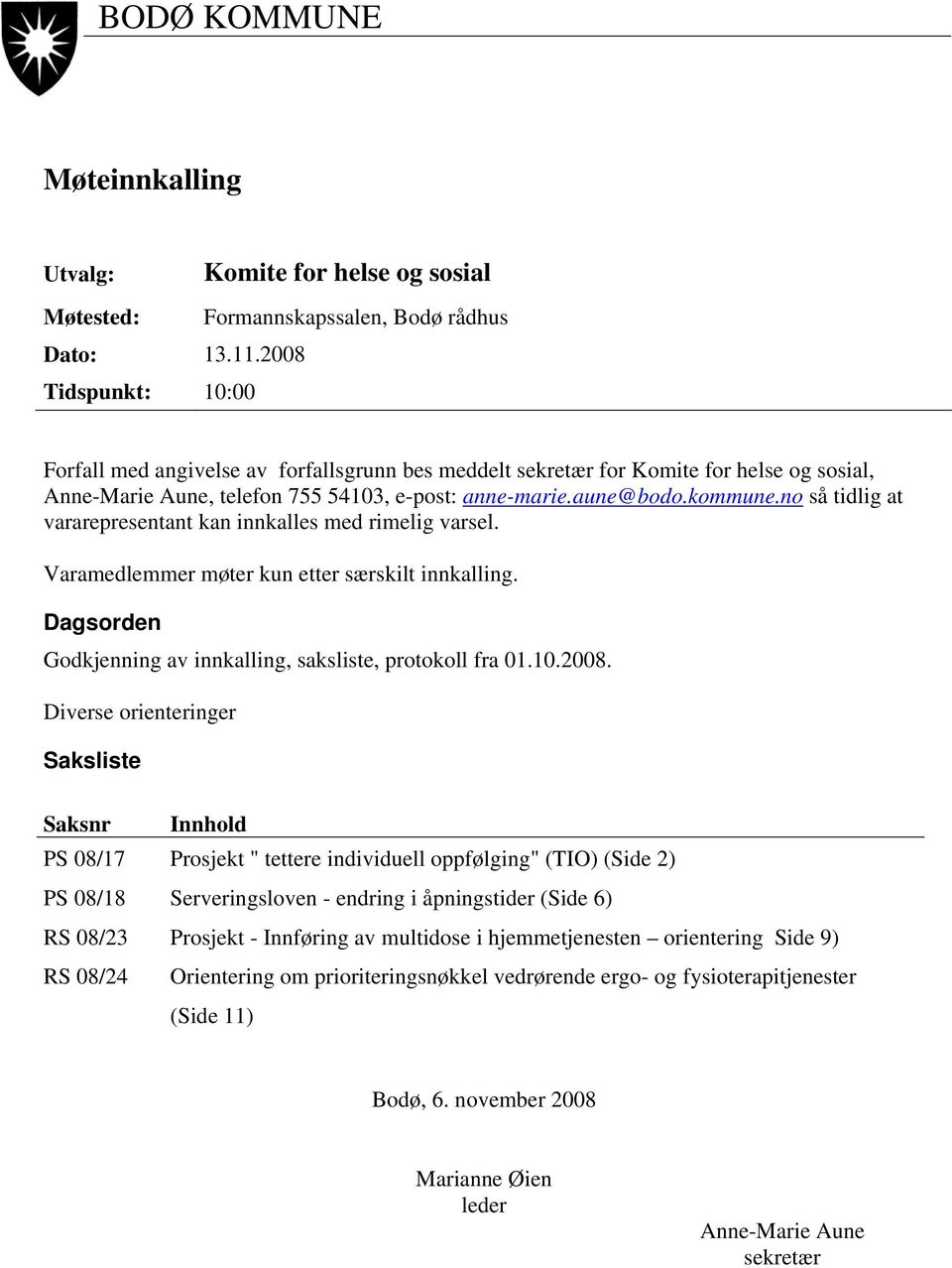 BODØ KOMMUNE

Møteinnkalling

Utvalg: Komite for helse og sosial
Møtested: Formannskapssalen, Bodø rådhus
Dato: 13.11.2008
Tidspunkt: 10:00

Forfall med angivelse av forfallsgrunn bes meddelt sekretær for Komite for helse og sosial, Anne-Marie Aune, telefon 755 54103, e-post: anne-marie.aune@bodo.kommune.no så tidlig at vararepresentant kan innkalles med rimelig varsel.

Varamedlemmer møter kun etter særskilt innkalling.

Dagsorden

Godkjenning av innkalling, saksliste, protokoll fra 01.10.2008.

Diverse orienteringer

Saksliste

| Saksnr | Innhold |
|---|---|
| PS 08/17 | Prosjekt " tettere individuell oppfølging" (TIO) (Side 2) |
| PS 08/18 | Serveringsloven - endring i åpningstider (Side 6) |
| RS 08/23 | Prosjekt - Innføring av multidose i hjemmetjenesten – orientering Side 9) |
| RS 08/24 | Orientering om prioriteringsnøkkel vedrørende ergo- og fysioterapitjenester (Side 11) |

Bodø, 6. november 2008

Marianne Øien
leder

Anne-Marie Aune
sekretær